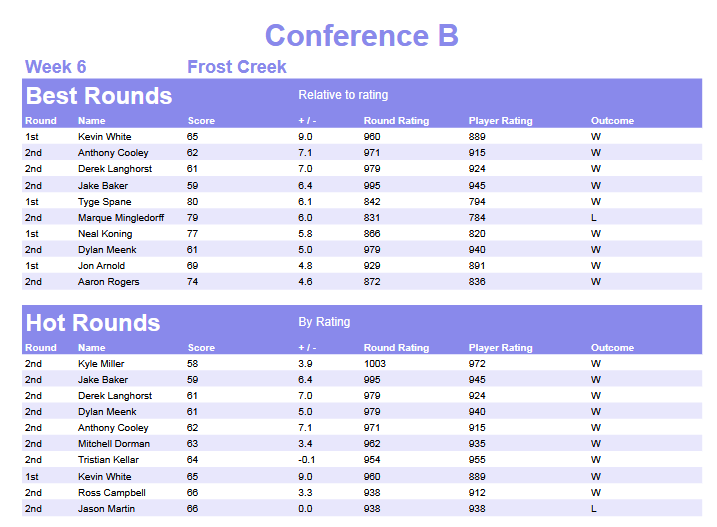 Conference B

Week 6 Frost Creek

Best Rounds Relative to rating

| Round | Name | Score | + / - | Round Rating | Player Rating | Outcome |
|---|---|---|---|---|---|---|
| 1st | Kevin White | 65 | 9.0 | 960 | 889 | W |
| 2nd | Anthony Cooley | 62 | 7.1 | 971 | 915 | W |
| 2nd | Derek Langhorst | 61 | 7.0 | 979 | 924 | W |
| 2nd | Jake Baker | 59 | 6.4 | 995 | 945 | W |
| 1st | Tyge Spane | 80 | 6.1 | 842 | 794 | W |
| 2nd | Marque Mingledorff | 79 | 6.0 | 831 | 784 | L |
| 1st | Neal Koning | 77 | 5.8 | 866 | 820 | W |
| 2nd | Dylan Meenk | 61 | 5.0 | 979 | 940 | W |
| 1st | Jon Arnold | 69 | 4.8 | 929 | 891 | W |
| 2nd | Aaron Rogers | 74 | 4.6 | 872 | 836 | W |

Hot Rounds By Rating

| Round | Name | Score | + / - | Round Rating | Player Rating | Outcome |
|---|---|---|---|---|---|---|
| 2nd | Kyle Miller | 58 | 3.9 | 1003 | 972 | W |
| 2nd | Jake Baker | 59 | 6.4 | 995 | 945 | W |
| 2nd | Derek Langhorst | 61 | 7.0 | 979 | 924 | W |
| 2nd | Dylan Meenk | 61 | 5.0 | 979 | 940 | W |
| 2nd | Anthony Cooley | 62 | 7.1 | 971 | 915 | W |
| 2nd | Mitchell Dorman | 63 | 3.4 | 962 | 935 | W |
| 2nd | Tristian Kellar | 64 | -0.1 | 954 | 955 | W |
| 1st | Kevin White | 65 | 9.0 | 960 | 889 | W |
| 2nd | Ross Campbell | 66 | 3.3 | 938 | 912 | W |
| 2nd | Jason Martin | 66 | 0.0 | 938 | 938 | L |